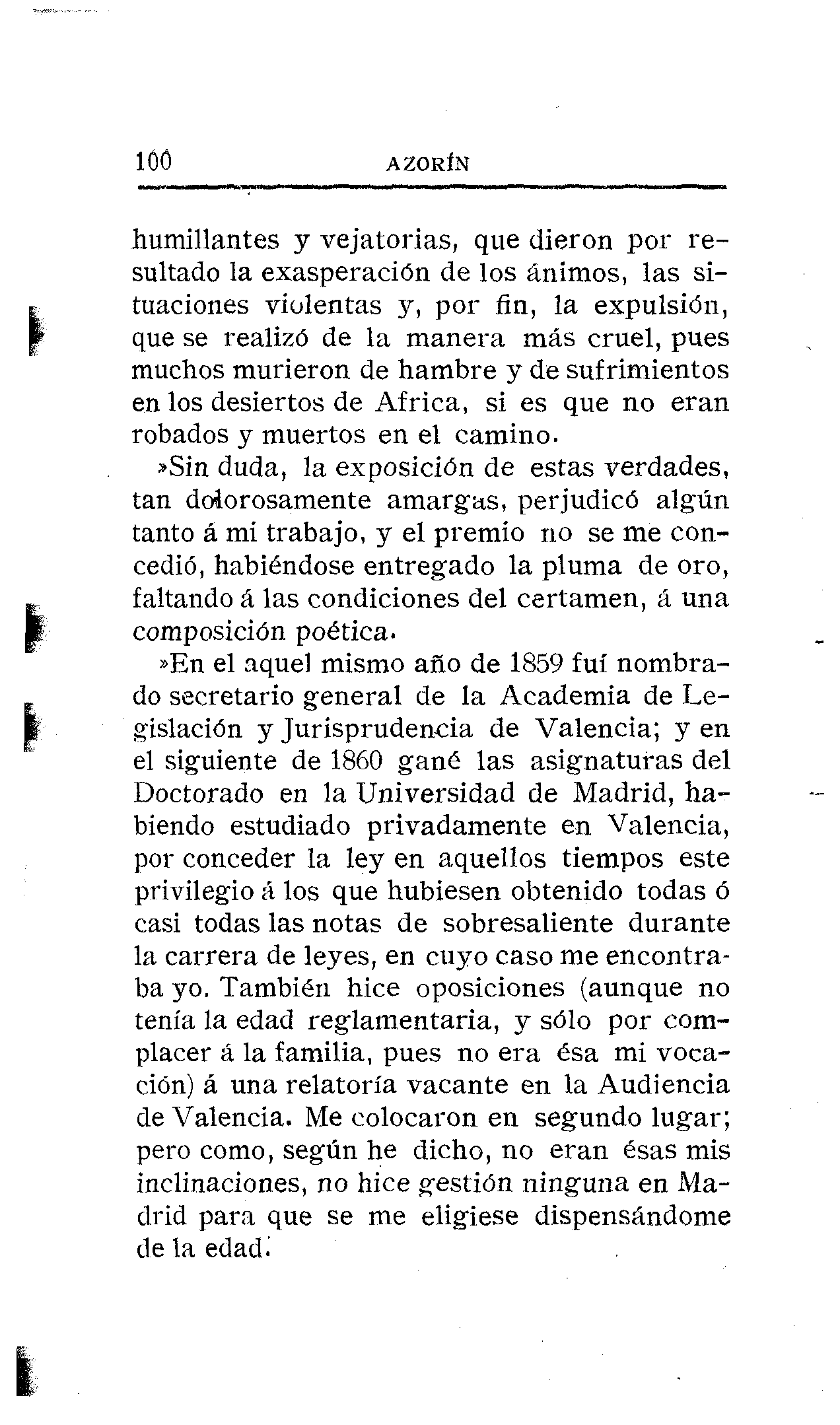 100 AZORÍN

humillantes y vejatorias, que dieron por resultado la exasperación de los ánimos, las situaciones violentas y, por fin, la expulsión, que se realizó de la manera más cruel, pues muchos murieron de hambre y de sufrimientos en los desiertos de Africa, si es que no eran robados y muertos en el camino.

»Sin duda, la exposición de estas verdades, tan dolorosamente amargas, perjudicó algún tanto á mi trabajo, y el premio no se me concedió, habiéndose entregado la pluma de oro, faltando á las condiciones del certamen, á una composición poética.

»En el aquel mismo año de 1859 fuí nombrado secretario general de la Academia de Legislación y Jurisprudencia de Valencia; y en el siguiente de 1860 gané las asignaturas del Doctorado en la Universidad de Madrid, habiendo estudiado privadamente en Valencia, por conceder la ley en aquellos tiempos este privilegio á los que hubiesen obtenido todas ó casi todas las notas de sobresaliente durante la carrera de leyes, en cuyo caso me encontraba yo. También hice oposiciones (aunque no tenía la edad reglamentaria, y sólo por complacer á la familia, pues no era ésa mi vocación) á una relatoría vacante en la Audiencia de Valencia. Me colocaron en segundo lugar; pero como, según he dicho, no eran ésas mis inclinaciones, no hice gestión ninguna en Madrid para que se me eligiese dispensándome de la edad.